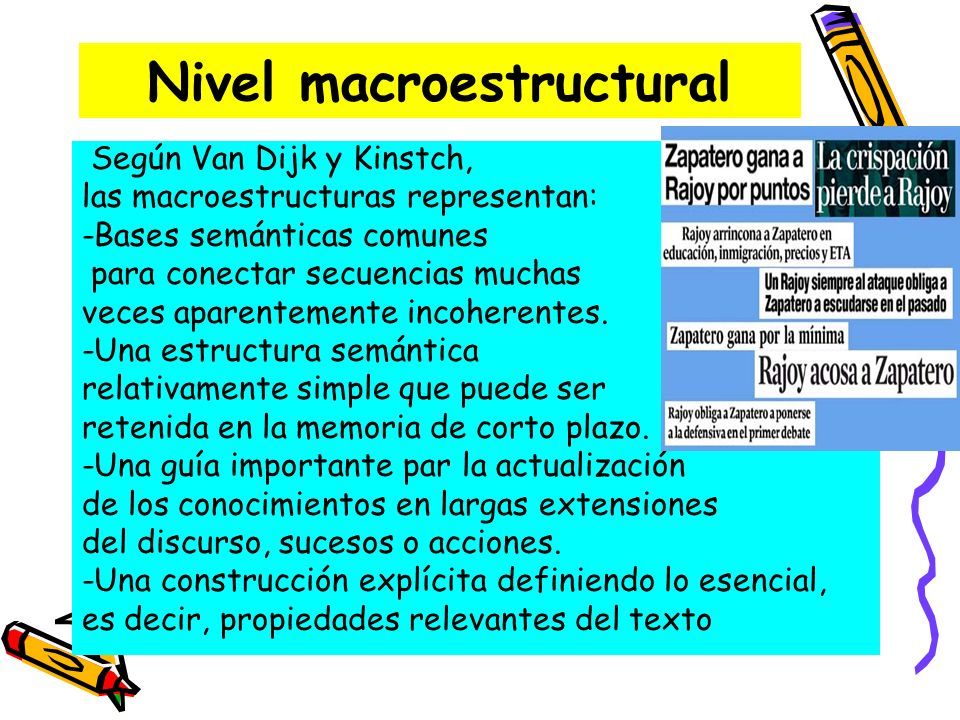 Nivel macroestructural

Según Van Dijk y Kinstch, las macroestructuras representan:
-Bases semánticas comunes para conectar secuencias muchas veces aparentemente incoherentes.
-Una estructura semántica relativamente simple que puede ser retenida en la memoria de corto plazo.
-Una guía importante par la actualización de los conocimientos en largas extensiones del discurso, sucesos o acciones.
-Una construcción explícita definiendo lo esencial, es decir, propiedades relevantes del texto

Zapatero gana a Rajoy por puntos

La crispación pierde a Rajoy

Rajoy arrincona a Zapatero en educación, inmigración, precios y ETA

Un Rajoy siempre al ataque obliga a Zapatero a escudarse en el pasado

Zapatero gana por la mínima

Rajoy acosa a Zapatero

Rajoy obliga a Zapatero a ponerse a la defensiva en el primer debate